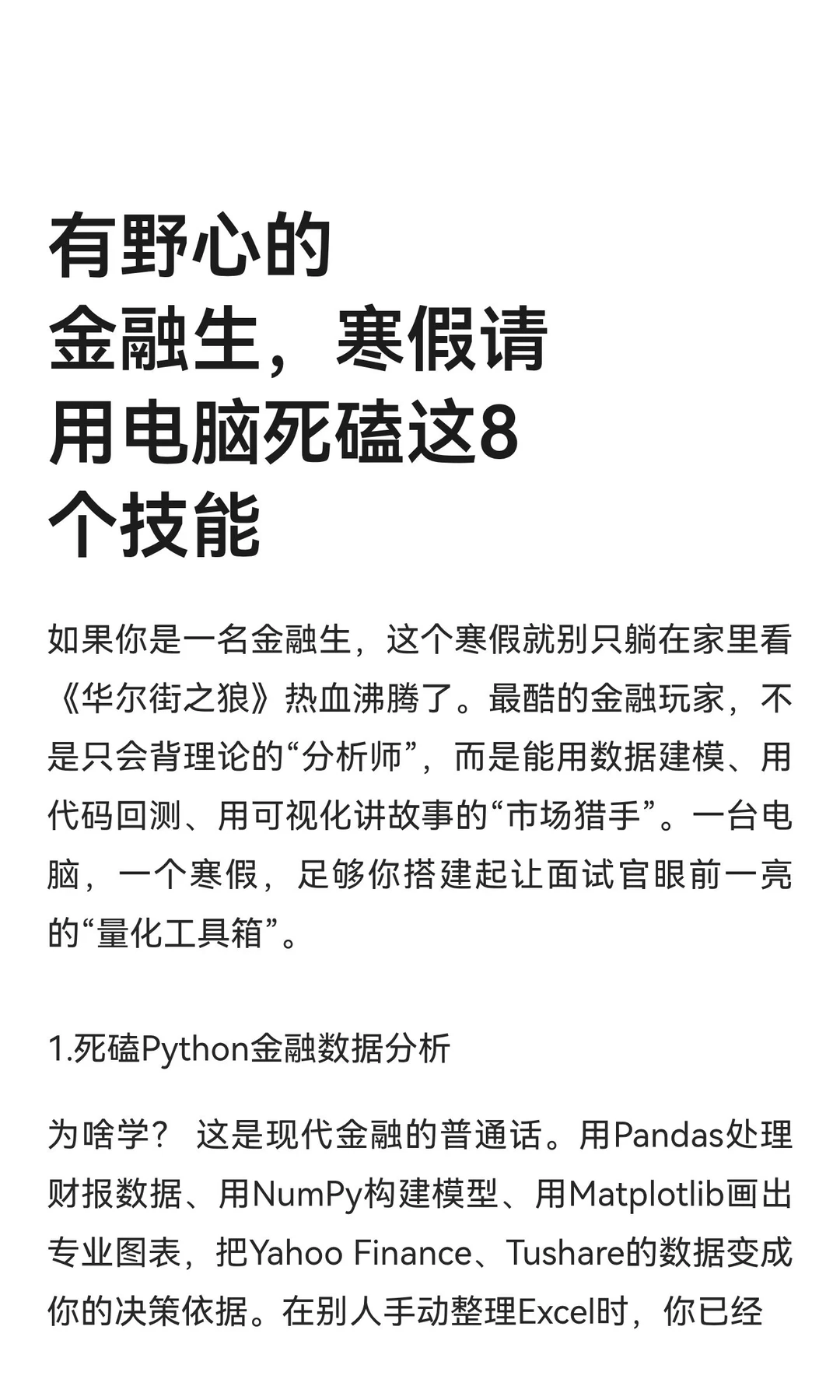 有野心的金融生，寒假请用电脑死磕这8个技能

如果你是一名金融生，这个寒假就别只躺在家里看《华尔街之狼》热血沸腾了。最酷的金融玩家，不是只会背理论的“分析师”，而是能用数据建模、用代码回测、用可视化讲故事的“市场猎手”。一台电脑，一个寒假，足够你搭建起让面试官眼前一亮的“量化工具箱”。

1.死磕Python金融数据分析

为啥学？ 这是现代金融的普通话。用Pandas处理财报数据、用NumPy构建模型、用Matplotlib画出专业图表，把Yahoo Finance、Tushare的数据变成你的决策依据。在别人手动整理Excel时，你已经